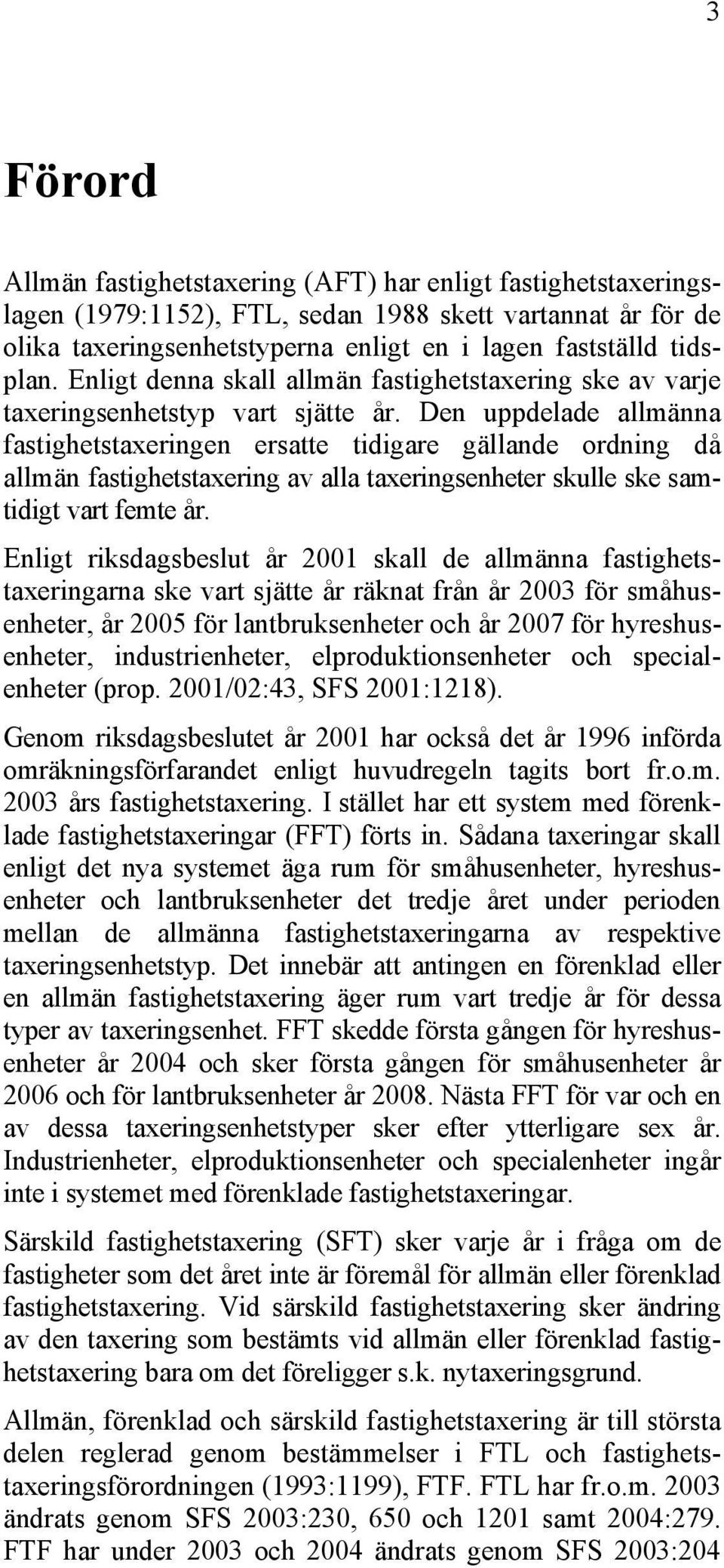 3

Förord

Allmän fastighetstaxering (AFT) har enligt fastighetstaxeringslagen (1979:1152), FTL, sedan 1988 skett vartannat år för de olika taxeringsenhetstyperna enligt en i lagen fastställd tidsplan. Enligt denna skall allmän fastighetstaxering ske av varje taxeringsenhetstyp vart sjätte år. Den uppdelade allmänna fastighetstaxeringen ersatte tidigare gällande ordning då allmän fastighetstaxering av alla taxeringsenheter skulle ske samtidigt vart femte år.

Enligt riksdagsbeslut år 2001 skall de allmänna fastighetstaxeringarna ske vart sjätte år räknat från år 2003 för småhusenheter, år 2005 för lantbruksenheter och år 2007 för hyreshusenheter, industrienheter, elproduktionsenheter och specialenheter (prop. 2001/02:43, SFS 2001:1218).

Genom riksdagsbeslutet år 2001 har också det år 1996 införda omräkningsförfarandet enligt huvudregeln tagits bort fr.o.m. 2003 års fastighetstaxering. I stället har ett system med förenklade fastighetstaxeringar (FFT) förts in. Sådana taxeringar skall enligt det nya systemet äga rum för småhusenheter, hyreshusenheter och lantbruksenheter det tredje året under perioden mellan de allmänna fastighetstaxeringarna av respektive taxeringsenhetstyp. Det innebär att antingen en förenklad eller en allmän fastighetstaxering äger rum vart tredje år för dessa typer av taxeringsenhet. FFT skedde första gången för hyreshusenheter år 2004 och sker första gången för småhusenheter år 2006 och för lantbruksenheter år 2008. Nästa FFT för var och en av dessa taxeringsenhetstyper sker efter ytterligare sex år. Industrienheter, elproduktionsenheter och specialenheter ingår inte i systemet med förenklade fastighetstaxeringar.

Särskild fastighetstaxering (SFT) sker varje år i fråga om de fastigheter som det året inte är föremål för allmän eller förenklad fastighetstaxering. Vid särskild fastighetstaxering sker ändring av den taxering som bestämts vid allmän eller förenklad fastighetstaxering bara om det föreligger s.k. nytaxeringsgrund.

Allmän, förenklad och särskild fastighetstaxering är till största delen reglerad genom bestämmelser i FTL och fastighetstaxeringsförordningen (1993:1199), FTF. FTL har fr.o.m. 2003 ändrats genom SFS 2003:230, 650 och 1201 samt 2004:279. FTF har under 2003 och 2004 ändrats genom SFS 2003:204